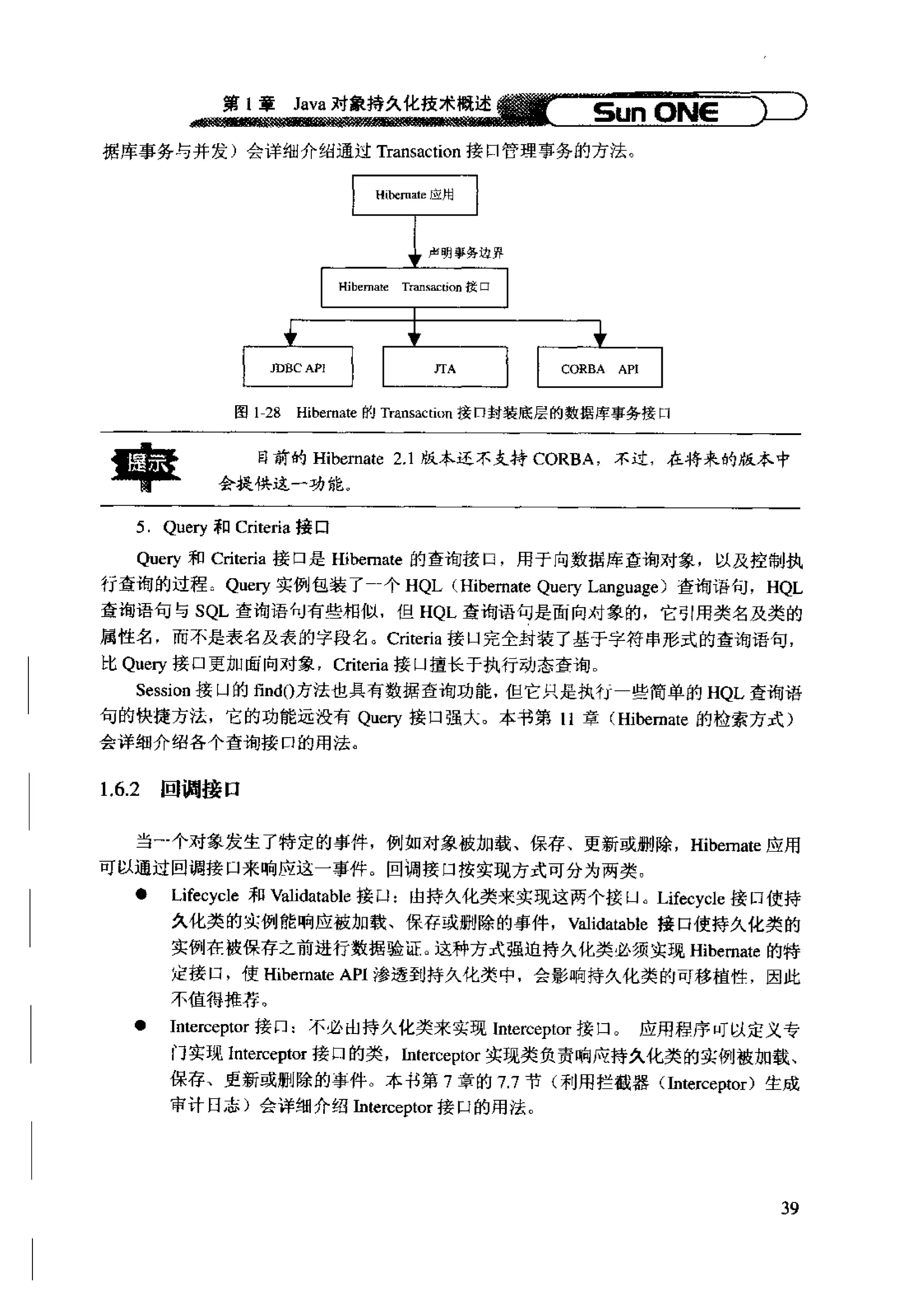 第 1 章 Java 对象持久化技术概述 Sun ONE

据库事务与并发）会详细介绍通过 Transaction 接口管理事务的方法。

Hibernate 应用

声明事务边界

Hibernate Transaction 接口

JDBC API

JTA

CORBA API

图 1-28 Hibernate 的 Transaction 接口封装底层的数据库事务接口

提示

目前的 Hibernate 2.1 版本还不支持 CORBA，不过，在将来的版本中会提供这一功能。

5. Query 和 Criteria 接口

Query 和 Criteria 接口是 Hibernate 的查询接口，用于向数据库查询对象，以及控制执行查询的过程。Query 实例包装了一个 HQL（Hibernate Query Language）查询语句，HQL 查询语句与 SQL 查询语句有些相似，但 HQL 查询语句是面向对象的，它引用类名及类的属性名，而不是表名及表的字段名。Criteria 接口完全封装了基于字符串形式的查询语句，比 Query 接口更加面向对象，Criteria 接口擅长于执行动态查询。

Session 接口的 find()方法也具有数据查询功能，但它只是执行一些简单的 HQL 查询语句的快捷方法，它的功能远没有 Query 接口强大。本书第 11 章（Hibernate 的检索方式）会详细介绍各个查询接口的用法。

1.6.2 回调接口

当一个对象发生了特定的事件，例如对象被加载、保存、更新或删除，Hibernate 应用可以通过回调接口来响应这一事件。回调接口按实现方式可分为两类。

● Lifecycle 和 Validatable 接口：由持久化类来实现这两个接口。Lifecycle 接口使持久化类的实例能响应被加载、保存或删除的事件，Validatable 接口使持久化类的实例在被保存之前进行数据验证。这种方式强迫持久化类必须实现 Hibernate 的特定接口，使 Hibernate API 渗透到持久化类中，会影响持久化类的可移植性，因此不值得推荐。

● Interceptor 接口：不必由持久化类来实现 Interceptor 接口。 应用程序可以定义专门实现 Interceptor 接口的类，Interceptor 实现类负责响应持久化类的实例被加载、保存、更新或删除的事件。本书第 7 章的 7.7 节（利用拦截器（Interceptor）生成审计日志）会详细介绍 Interceptor 接口的用法。

39